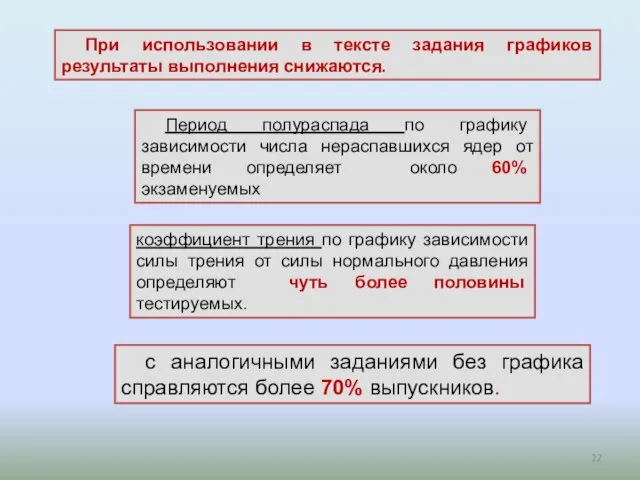 При использовании в тексте задания графиков результаты выполнения снижаются.

Период полураспада по графику зависимости числа нераспавшихся ядер от времени определяет около 60% экзаменуемых

коэффициент трения по графику зависимости силы трения от силы нормального давления определяют чуть более половины тестируемых.

с аналогичными заданиями без графика справляются более 70% выпускников.

27